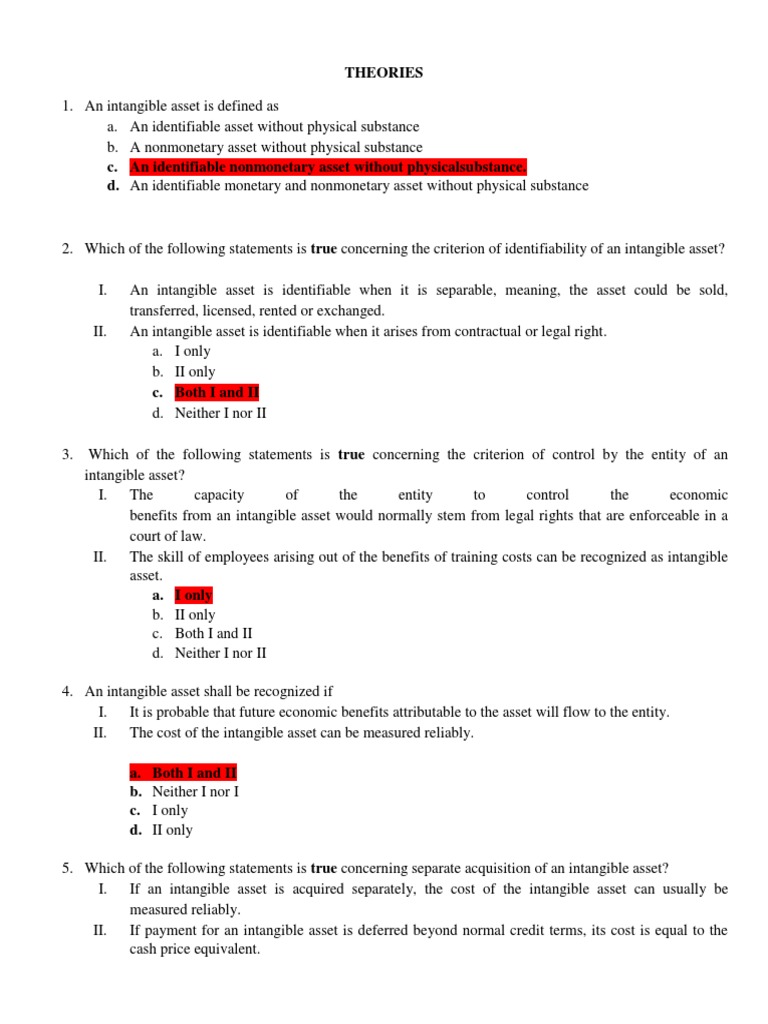 THEORIES

1. An intangible asset is defined as
a. An identifiable asset without physical substance
b. A nonmonetary asset without physical substance
c. An identifiable nonmonetary asset without physicalsubstance.
d. An identifiable monetary and nonmonetary asset without physical substance

2. Which of the following statements is true concerning the criterion of identifiability of an intangible asset?

I. An intangible asset is identifiable when it is separable, meaning, the asset could be sold, transferred, licensed, rented or exchanged.
II. An intangible asset is identifiable when it arises from contractual or legal right.
a. I only
b. II only
c. Both I and II
d. Neither I nor II

3. Which of the following statements is true concerning the criterion of control by the entity of an intangible asset?
I. The capacity of the entity to control the economic benefits from an intangible asset would normally stem from legal rights that are enforceable in a court of law.
II. The skill of employees arising out of the benefits of training costs can be recognized as intangible asset.
a. I only
b. II only
c. Both I and II
d. Neither I nor II

4. An intangible asset shall be recognized if
I. It is probable that future economic benefits attributable to the asset will flow to the entity.
II. The cost of the intangible asset can be measured reliably.

a. Both I and II
b. Neither I nor I
c. I only
d. II only

5. Which of the following statements is true concerning separate acquisition of an intangible asset?
I. If an intangible asset is acquired separately, the cost of the intangible asset can usually be measured reliably.
II. If payment for an intangible asset is deferred beyond normal credit terms, its cost is equal to the cash price equivalent.